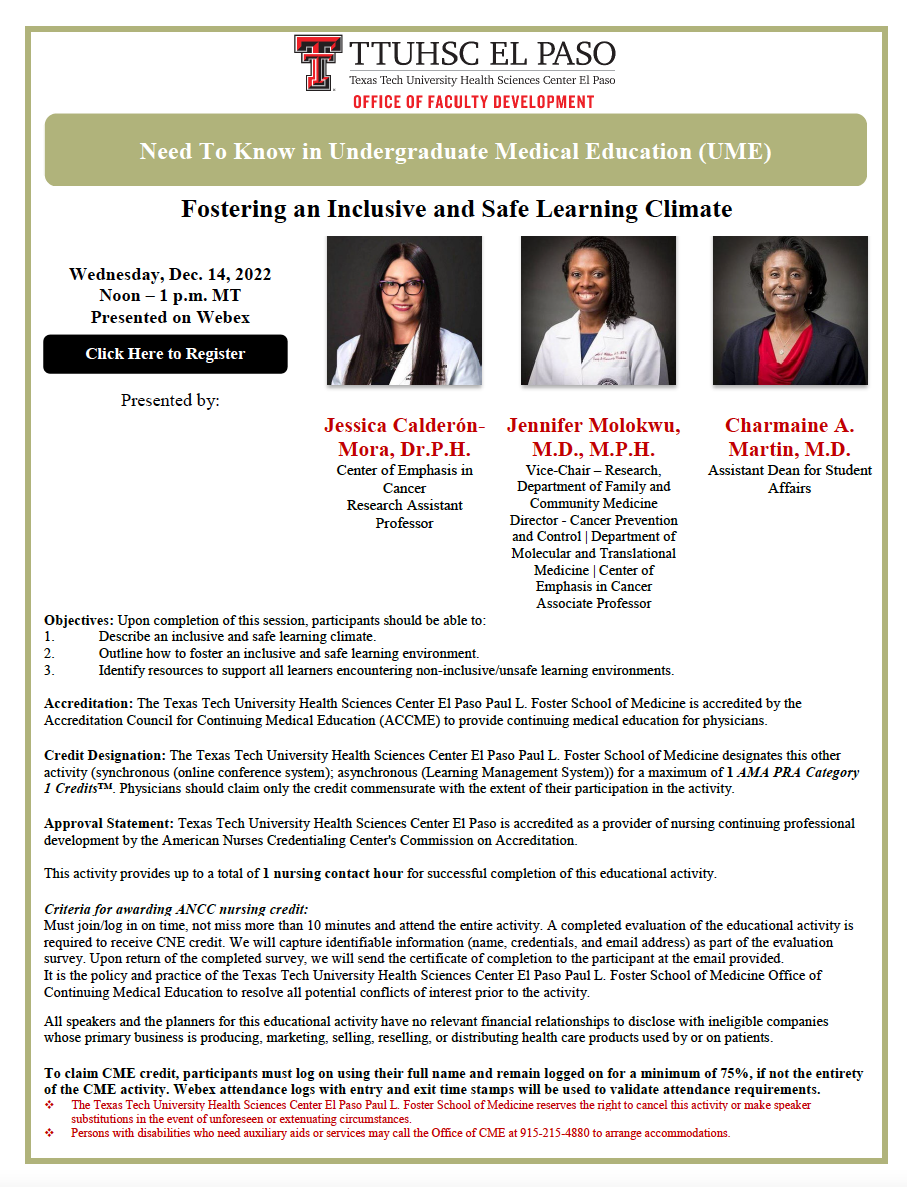 TTUHSC EL PASO
Texas Tech University Health Sciences Center El Paso
OFFICE OF FACULTY DEVELOPMENT

Need To Know in Undergraduate Medical Education (UME)

Fostering an Inclusive and Safe Learning Climate

Wednesday, Dec. 14, 2022
Noon – 1 p.m. MT
Presented on Webex

Click Here to Register

Presented by:

Jessica Calderón-Mora, Dr.P.H.
Center of Emphasis in Cancer
Research Assistant Professor

Jennifer Molokwu, M.D., M.P.H.
Vice-Chair – Research, Department of Family and Community Medicine
Director - Cancer Prevention and Control | Department of Molecular and Translational Medicine | Center of Emphasis in Cancer
Associate Professor

Charmaine A. Martin, M.D.
Assistant Dean for Student Affairs

Objectives: Upon completion of this session, participants should be able to:
1. Describe an inclusive and safe learning climate.
2. Outline how to foster an inclusive and safe learning environment.
3. Identify resources to support all learners encountering non-inclusive/unsafe learning environments.

Accreditation: The Texas Tech University Health Sciences Center El Paso Paul L. Foster School of Medicine is accredited by the Accreditation Council for Continuing Medical Education (ACCME) to provide continuing medical education for physicians.

Credit Designation: The Texas Tech University Health Sciences Center El Paso Paul L. Foster School of Medicine designates this other activity (synchronous (online conference system); asynchronous (Learning Management System)) for a maximum of 1 AMA PRA Category 1 Credits™. Physicians should claim only the credit commensurate with the extent of their participation in the activity.

Approval Statement: Texas Tech University Health Sciences Center El Paso is accredited as a provider of nursing continuing professional development by the American Nurses Credentialing Center's Commission on Accreditation.

This activity provides up to a total of 1 nursing contact hour for successful completion of this educational activity.

Criteria for awarding ANCC nursing credit:
Must join/log in on time, not miss more than 10 minutes and attend the entire activity. A completed evaluation of the educational activity is required to receive CNE credit. We will capture identifiable information (name, credentials, and email address) as part of the evaluation survey. Upon return of the completed survey, we will send the certificate of completion to the participant at the email provided.
It is the policy and practice of the Texas Tech University Health Sciences Center El Paso Paul L. Foster School of Medicine Office of Continuing Medical Education to resolve all potential conflicts of interest prior to the activity.

All speakers and the planners for this educational activity have no relevant financial relationships to disclose with ineligible companies whose primary business is producing, marketing, selling, reselling, or distributing health care products used by or on patients.

To claim CME credit, participants must log on using their full name and remain logged on for a minimum of 75%, if not the entirety of the CME activity. Webex attendance logs with entry and exit time stamps will be used to validate attendance requirements.
❖ The Texas Tech University Health Sciences Center El Paso Paul L. Foster School of Medicine reserves the right to cancel this activity or make speaker substitutions in the event of unforeseen or extenuating circumstances.
❖ Persons with disabilities who need auxiliary aids or services may call the Office of CME at 915-215-4880 to arrange accommodations.